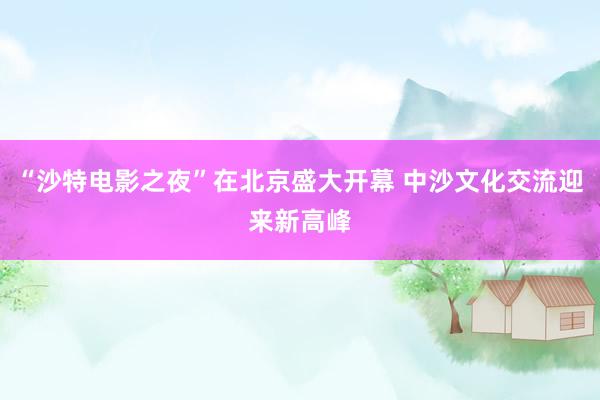 “沙特电影之夜”在北京盛大开幕 中沙文化交流迎来新高峰